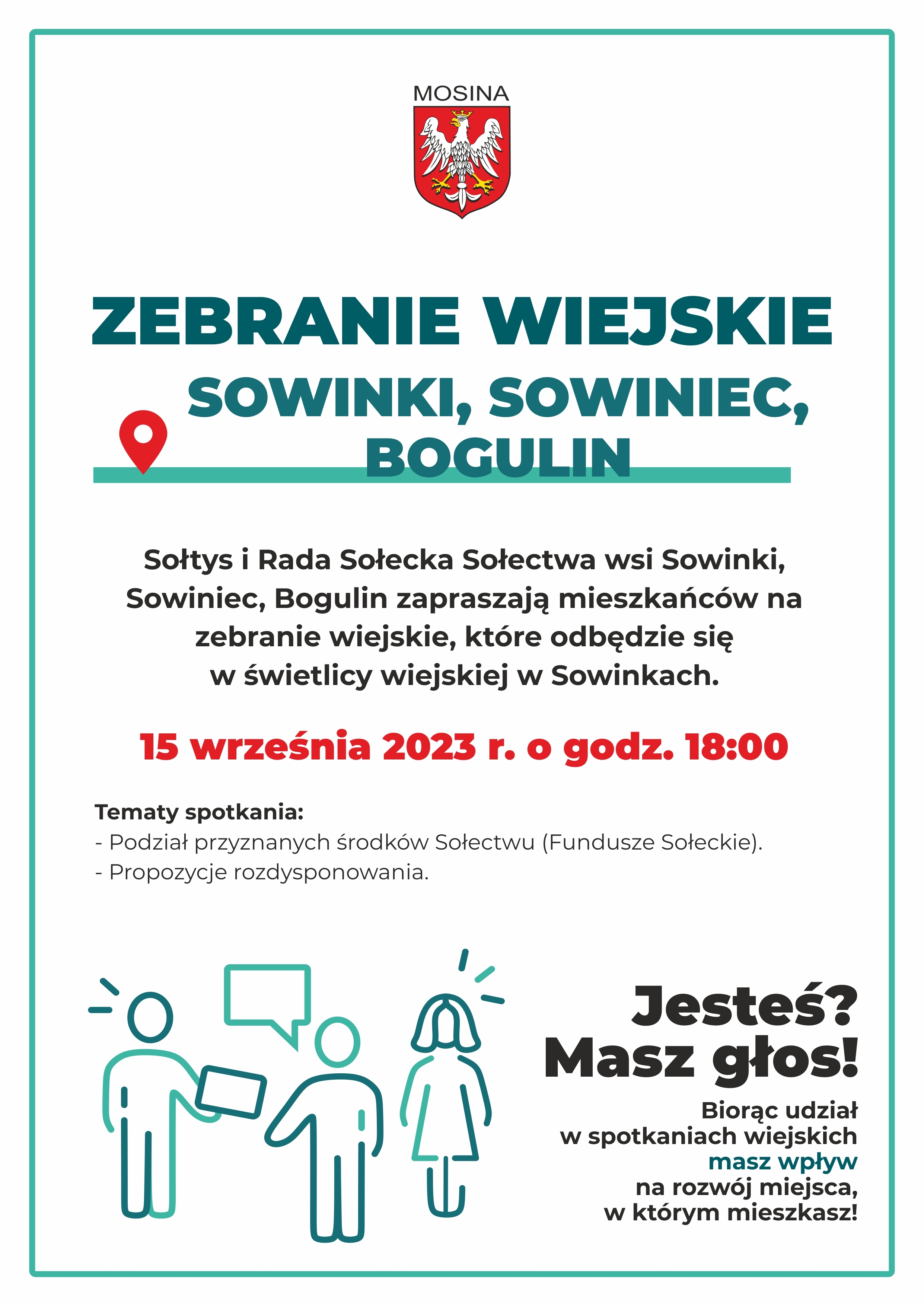 MOSINA

ZEBRANIE WIEJSKIE

SOWINKI, SOWINIEC, BOGULIN

Sołtys i Rada Sołecka Sołectwa wsi Sowinki, Sowiniec, Bogulin zapraszają mieszkańców na zebranie wiejskie, które odbędzie się w świetlicy wiejskiej w Sowinkach.

15 września 2023 r. o godz. 18:00

Tematy spotkania:
- Podział przyznanych środków Sołectwu (Fundusze Sołeckie).
- Propozycje rozdysponowania.

Jesteś?
Masz głos!

Biorąc udział w spotkaniach wiejskich masz wpływ na rozwój miejsca, w którym mieszkasz!